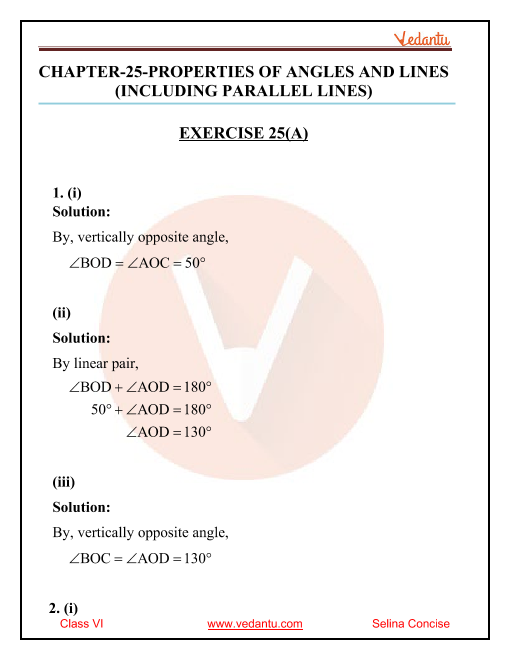 Vedantu

CHAPTER-25-PROPERTIES OF ANGLES AND LINES (INCLUDING PARALLEL LINES)

EXERCISE 25(A)

1. (i)
Solution:
By, vertically opposite angle,
$\angle BOD = \angle AOC = 50^\circ$

(ii)
Solution:
By linear pair,
$\angle BOD + \angle AOD = 180^\circ$
$50^\circ + \angle AOD = 180^\circ$
$\angle AOD = 130^\circ$

(iii)
Solution:
By, vertically opposite angle,
$\angle BOC = \angle AOD = 130^\circ$

2. (i)

Class VI www.vedantu.com Selina Concise